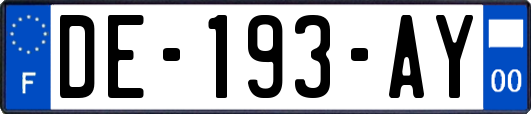 F
DE-193-AY
00